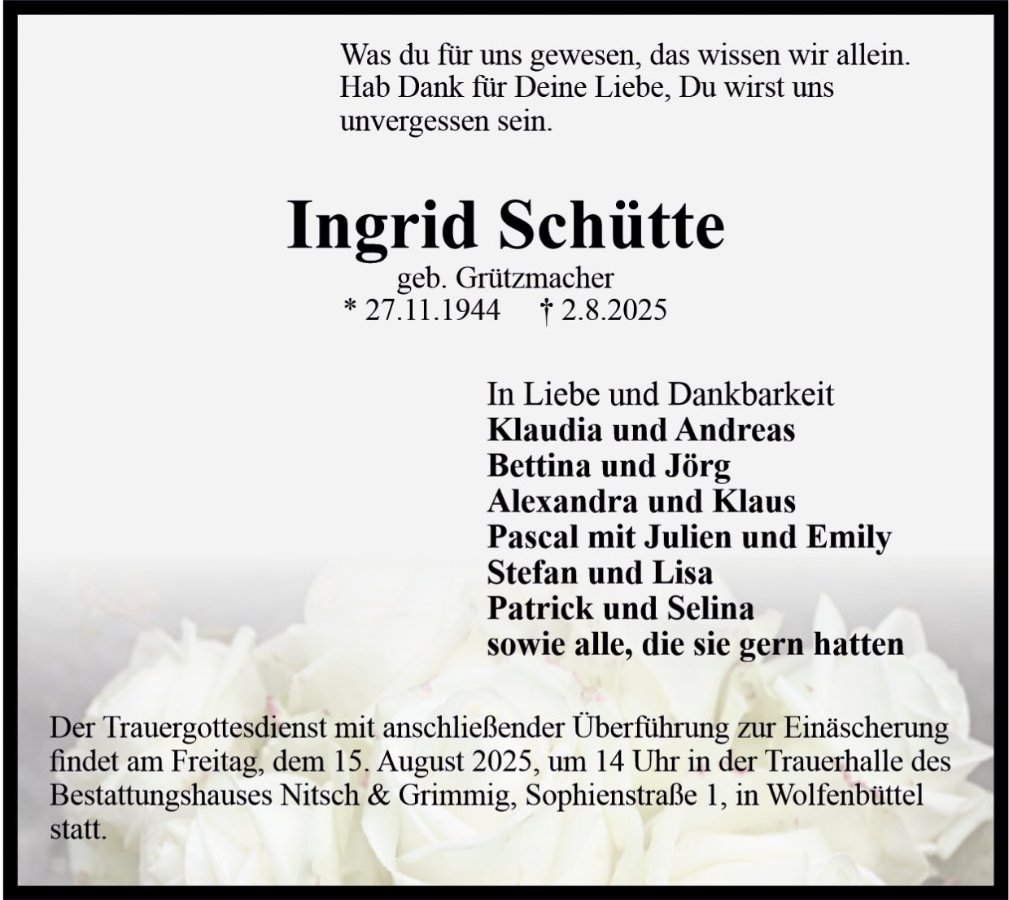 Was du für uns gewesen, das wissen wir allein. Hab Dank für Deine Liebe, Du wirst uns unvergessen sein.

Ingrid Schütte

geb. Grützmacher
* 27.11.1944 † 2.8.2025

In Liebe und Dankbarkeit
Klaudia und Andreas
Bettina und Jörg
Alexandra und Klaus
Pascal mit Julien und Emily
Stefan und Lisa
Patrick und Selina
sowie alle, die sie gern hatten

Der Trauergottesdienst mit anschließender Überführung zur Einäscherung findet am Freitag, dem 15. August 2025, um 14 Uhr in der Trauerhalle des Bestattungshauses Nitsch & Grimmig, Sophienstraße 1, in Wolfenbüttel statt.